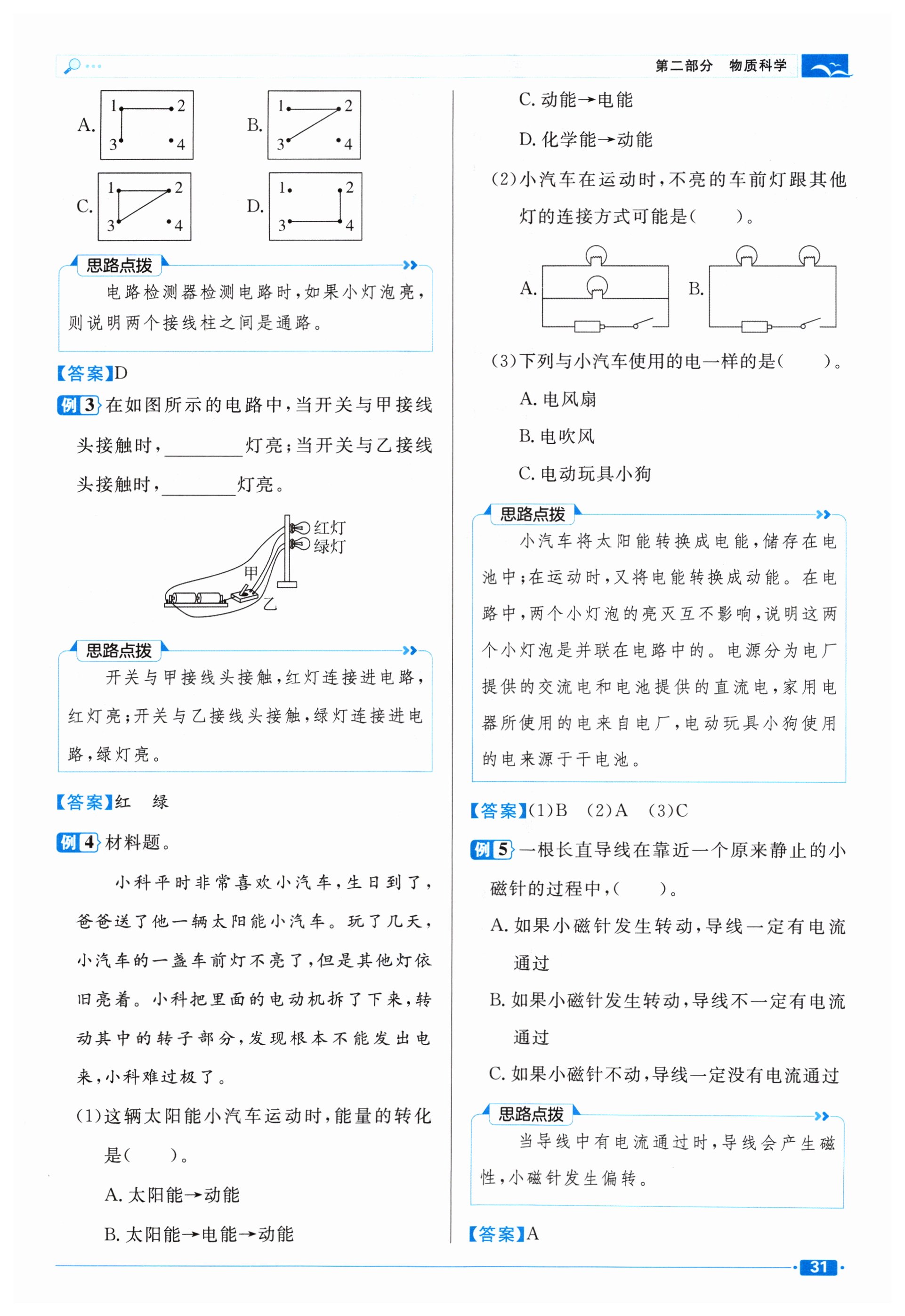 第二部分　物质科学

A. 1 2 3 4　B. 1 2 3 4
C. 1 2 3 4　D. 1 2 3 4

思路点拨
电路检测器检测电路时，如果小灯泡亮，则说明两个接线柱之间是通路。

【答案】D

例3 在如图所示的电路中，当开关与甲接线头接触时，________灯亮；当开关与乙接线头接触时，________灯亮。

红灯
绿灯
甲
乙

思路点拨
开关与甲接线头接触，红灯连接进电路，红灯亮；开关与乙接线头接触，绿灯连接进电路，绿灯亮。

【答案】红　绿

例4 材料题。

小科平时非常喜欢小汽车，生日到了，爸爸送了他一辆太阳能小汽车。玩了几天，小汽车的一盏车前灯不亮了，但是其他灯依旧亮着。小科把里面的电动机拆了下来，转动其中的转子部分，发现根本不能发出电来，小科难过极了。

(1)这辆太阳能小汽车运动时，能量的转化是(　　)。

A. 太阳能→动能

B. 太阳能→电能→动能

C. 动能→电能

D. 化学能→动能

(2)小汽车在运动时，不亮的车前灯跟其他灯的连接方式可能是(　　)。

A.　B.

(3)下列与小汽车使用的电一样的是(　　)。

A. 电风扇

B. 电吹风

C. 电动玩具小狗

思路点拨
小汽车将太阳能转换成电能，储存在电池中；在运动时，又将电能转换成动能。在电路中，两个小灯泡的亮灭互不影响，说明这两个小灯泡是并联在电路中的。电源分为电厂提供的交流电和电池提供的直流电，家用电器所使用的电来自电厂，电动玩具小狗使用的电来源于干电池。

【答案】(1)B　(2)A　(3)C

例5 一根长直导线在靠近一个原来静止的小磁针的过程中，(　　)。

A. 如果小磁针发生转动，导线一定有电流通过

B. 如果小磁针发生转动，导线不一定有电流通过

C. 如果小磁针不动，导线一定没有电流通过

思路点拨
当导线中有电流通过时，导线会产生磁性，小磁针发生偏转。

【答案】A

31